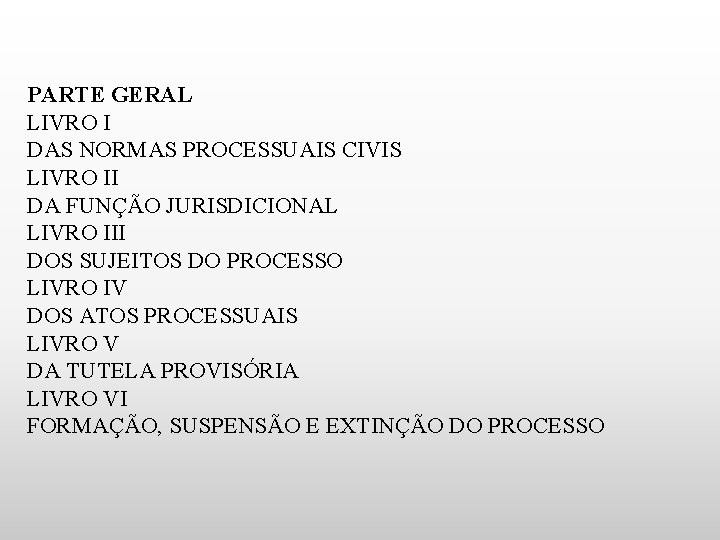 PARTE GERAL
LIVRO I
DAS NORMAS PROCESSUAIS CIVIS
LIVRO II
DA FUNÇÃO JURISDICIONAL
LIVRO III
DOS SUJEITOS DO PROCESSO
LIVRO IV
DOS ATOS PROCESSUAIS
LIVRO V
DA TUTELA PROVISÓRIA
LIVRO VI
FORMAÇÃO, SUSPENSÃO E EXTINÇÃO DO PROCESSO